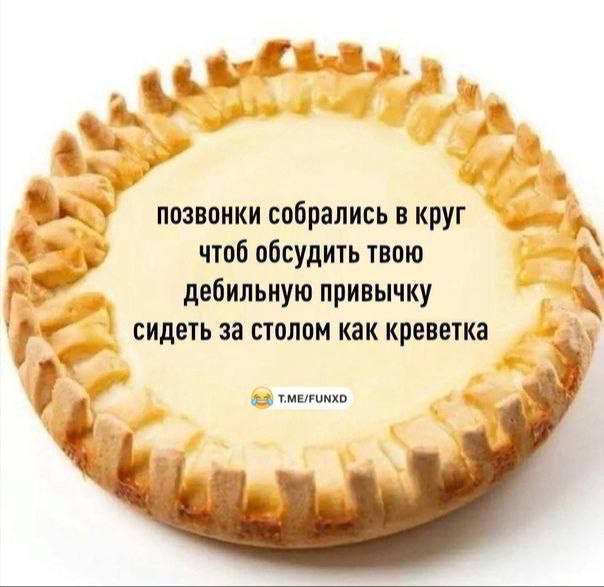 позвонки собрались в круг
чтоб обсудить твою
дебильную привычку
сидеть за столом как креветка

T.ME/FUNXD